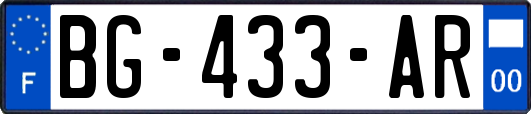 F
BG-433-AR
00